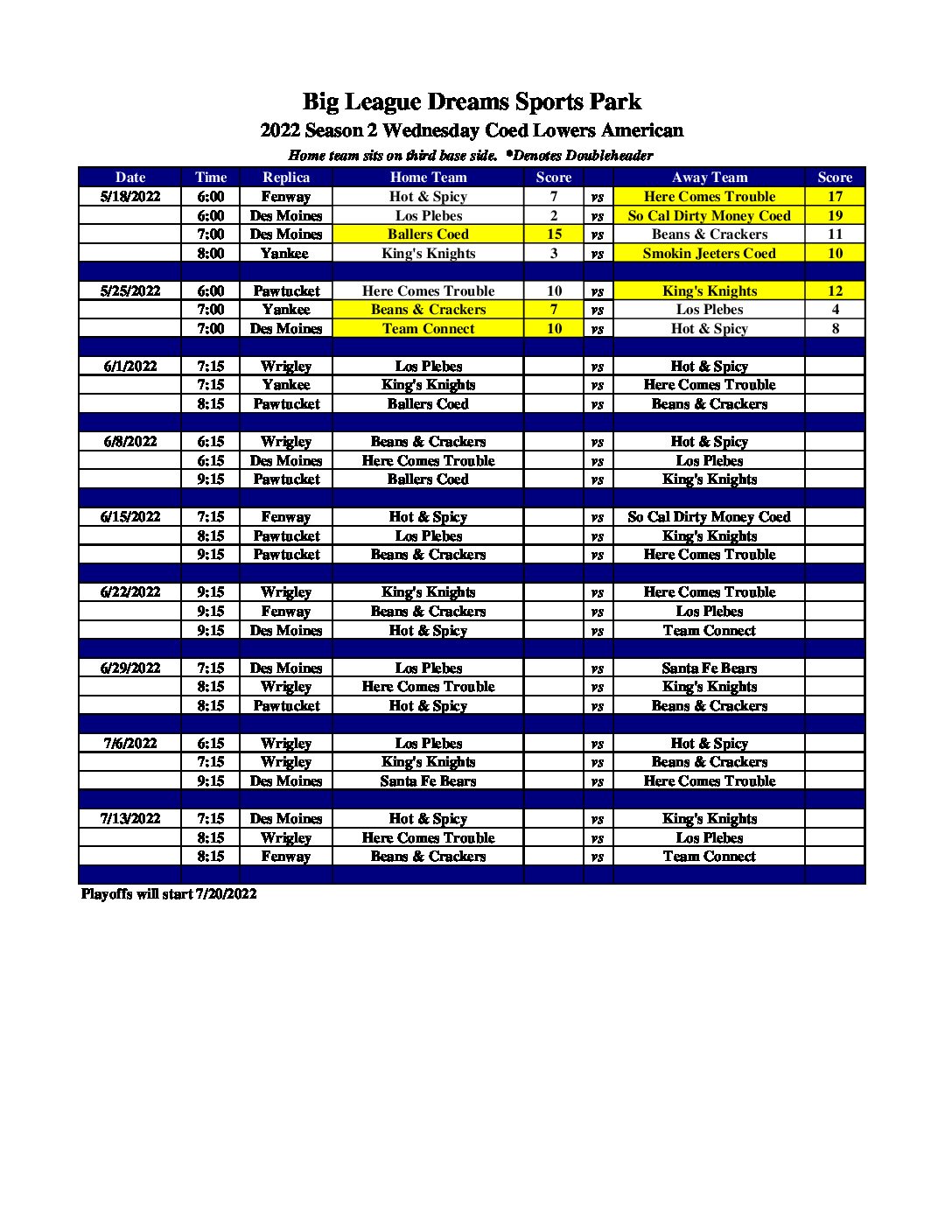 Big League Dreams Sports Park
2022 Season 2 Wednesday Coed Lowers American
Home team sits on third base side. *Denotes Doubleheader

| Date | Time | Replica | Home Team | Score | | Away Team | Score |
|---|---|---|---|---|---|---|---|
| 5/18/2022 | 6:00 | Fenway | Hot & Spicy | 7 | vs | Here Comes Trouble | 17 |
| | 6:00 | Des Moines | Los Plebes | 2 | vs | So Cal Dirty Money Coed | 19 |
| | 7:00 | Des Moines | Ballers Coed | 15 | vs | Beans & Crackers | 11 |
| | 8:00 | Yankee | King's Knights | 3 | vs | Smokin Jeeters Coed | 10 |
| | | | | | | | |
| 5/25/2022 | 6:00 | Pawtucket | Here Comes Trouble | 10 | vs | King's Knights | 12 |
| | 7:00 | Yankee | Beans & Crackers | 7 | vs | Los Plebes | 4 |
| | 7:00 | Des Moines | Team Connect | 10 | vs | Hot & Spicy | 8 |
| | | | | | | | |
| 6/1/2022 | 7:15 | Wrigley | Los Plebes | | vs | Hot & Spicy | |
| | 7:15 | Yankee | King's Knights | | vs | Here Comes Trouble | |
| | 8:15 | Pawtucket | Ballers Coed | | vs | Beans & Crackers | |
| | | | | | | | |
| 6/8/2022 | 6:15 | Wrigley | Beans & Crackers | | vs | Hot & Spicy | |
| | 6:15 | Des Moines | Here Comes Trouble | | vs | Los Plebes | |
| | 9:15 | Pawtucket | Ballers Coed | | vs | King's Knights | |
| | | | | | | | |
| 6/15/2022 | 7:15 | Fenway | Hot & Spicy | | vs | So Cal Dirty Money Coed | |
| | 8:15 | Pawtucket | Los Plebes | | vs | King's Knights | |
| | 9:15 | Pawtucket | Beans & Crackers | | vs | Here Comes Trouble | |
| | | | | | | | |
| 6/22/2022 | 9:15 | Wrigley | King's Knights | | vs | Here Comes Trouble | |
| | 9:15 | Fenway | Beans & Crackers | | vs | Los Plebes | |
| | 9:15 | Des Moines | Hot & Spicy | | vs | Team Connect | |
| | | | | | | | |
| 6/29/2022 | 7:15 | Des Moines | Los Plebes | | vs | Santa Fe Bears | |
| | 8:15 | Wrigley | Here Comes Trouble | | vs | King's Knights | |
| | 8:15 | Pawtucket | Hot & Spicy | | vs | Beans & Crackers | |
| | | | | | | | |
| 7/6/2022 | 6:15 | Wrigley | Los Plebes | | vs | Hot & Spicy | |
| | 7:15 | Wrigley | King's Knights | | vs | Beans & Crackers | |
| | 9:15 | Des Moines | Santa Fe Bears | | vs | Here Comes Trouble | |
| | | | | | | | |
| 7/13/2022 | 7:15 | Des Moines | Hot & Spicy | | vs | King's Knights | |
| | 8:15 | Wrigley | Here Comes Trouble | | vs | Los Plebes | |
| | 8:15 | Fenway | Beans & Crackers | | vs | Team Connect | |
| | | | | | | | |

Playoffs will start 7/20/2022